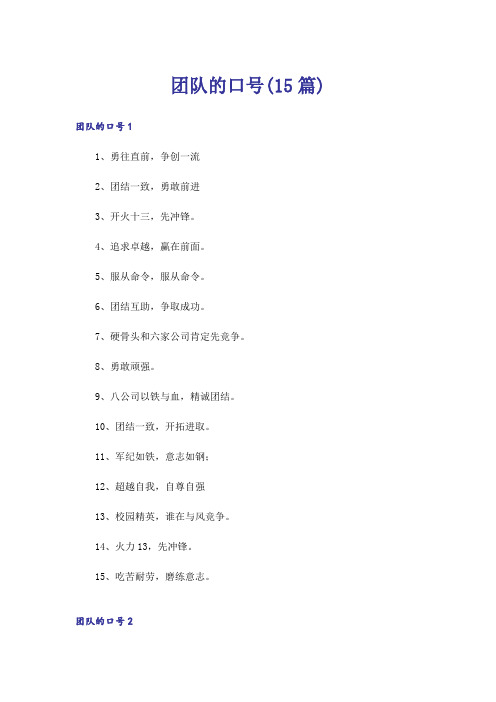 团队的口号(15篇)

团队的口号1

1、勇往直前，争创一流

2、团结一致，勇敢前进

3、开火十三，先冲锋。

4、追求卓越，赢在前面。

5、服从命令，服从命令。

6、团结互助，争取成功。

7、硬骨头和六家公司肯定先竞争。

8、勇敢顽强。

9、八公司以铁与血，精诚团结。

10、团结一致，开拓进取。

11、军纪如铁，意志如钢；

12、超越自我，自尊自强

13、校园精英，谁在与风竞争。

14、火力13，先冲锋。

15、吃苦耐劳，磨练意志。

团队的口号2